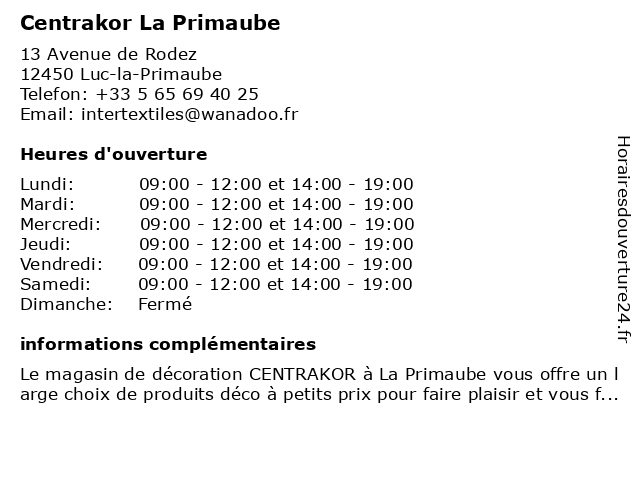 Centrakor La Primaube

13 Avenue de Rodez
12450 Luc-la-Primaube
Telefon: +33 5 65 69 40 25
Email: intertextiles@wanadoo.fr

Heures d'ouverture

| | |
|---|---|
| Lundi: | 09:00 - 12:00 et 14:00 - 19:00 |
| Mardi: | 09:00 - 12:00 et 14:00 - 19:00 |
| Mercredi: | 09:00 - 12:00 et 14:00 - 19:00 |
| Jeudi: | 09:00 - 12:00 et 14:00 - 19:00 |
| Vendredi: | 09:00 - 12:00 et 14:00 - 19:00 |
| Samedi: | 09:00 - 12:00 et 14:00 - 19:00 |
| Dimanche: | Fermé |

informations complémentaires

Le magasin de décoration CENTRAKOR à La Primaube vous offre un large choix de produits déco à petits prix pour faire plaisir et vous f...

Horairesdouverture24.fr